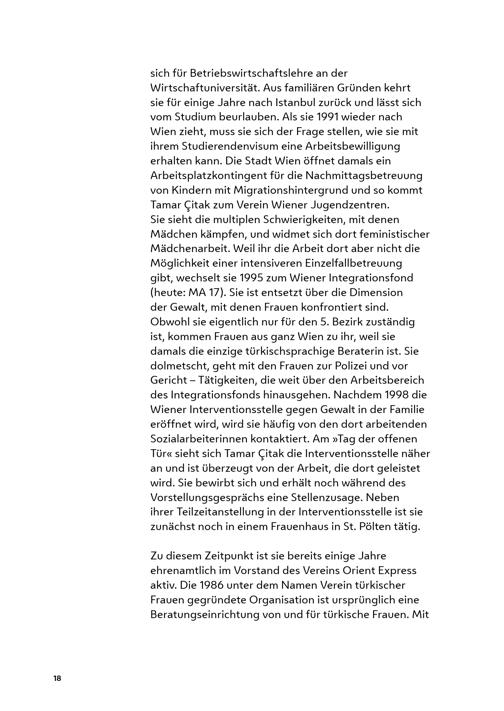 sich für Betriebswirtschaftslehre an der Wirtschaftuniversität. Aus familiären Gründen kehrt sie für einige Jahre nach Istanbul zurück und lässt sich vom Studium beurlauben. Als sie 1991 wieder nach Wien zieht, muss sie sich der Frage stellen, wie sie mit ihrem Studierendenvisum eine Arbeitsbewilligung erhalten kann. Die Stadt Wien öffnet damals ein Arbeitsplatzkontingent für die Nachmittagsbetreuung von Kindern mit Migrationshintergrund und so kommt Tamar Çitak zum Verein Wiener Jugendzentren. Sie sieht die multiplen Schwierigkeiten, mit denen Mädchen kämpfen, und widmet sich dort feministischer Mädchenarbeit. Weil ihr die Arbeit dort aber nicht die Möglichkeit einer intensiveren Einzelfallbetreuung gibt, wechselt sie 1995 zum Wiener Integrationsfond (heute: MA 17). Sie ist entsetzt über die Dimension der Gewalt, mit denen Frauen konfrontiert sind. Obwohl sie eigentlich nur für den 5. Bezirk zuständig ist, kommen Frauen aus ganz Wien zu ihr, weil sie damals die einzige türkischsprachige Beraterin ist. Sie dolmetscht, geht mit den Frauen zur Polizei und vor Gericht – Tätigkeiten, die weit über den Arbeitsbereich des Integrationsfonds hinausgehen. Nachdem 1998 die Wiener Interventionsstelle gegen Gewalt in der Familie eröffnet wird, wird sie häufig von den dort arbeitenden Sozialarbeiterinnen kontaktiert. Am »Tag der offenen Tür« sieht sich Tamar Çitak die Interventionsstelle näher an und ist überzeugt von der Arbeit, die dort geleistet wird. Sie bewirbt sich und erhält noch während des Vorstellungsgesprächs eine Stellenzusage. Neben ihrer Teilzeitanstellung in der Interventionsstelle ist sie zunächst noch in einem Frauenhaus in St. Pölten tätig.

Zu diesem Zeitpunkt ist sie bereits einige Jahre ehrenamtlich im Vorstand des Vereins Orient Express aktiv. Die 1986 unter dem Namen Verein türkischer Frauen gegründete Organisation ist ursprünglich eine Beratungseinrichtung von und für türkische Frauen. Mit

18